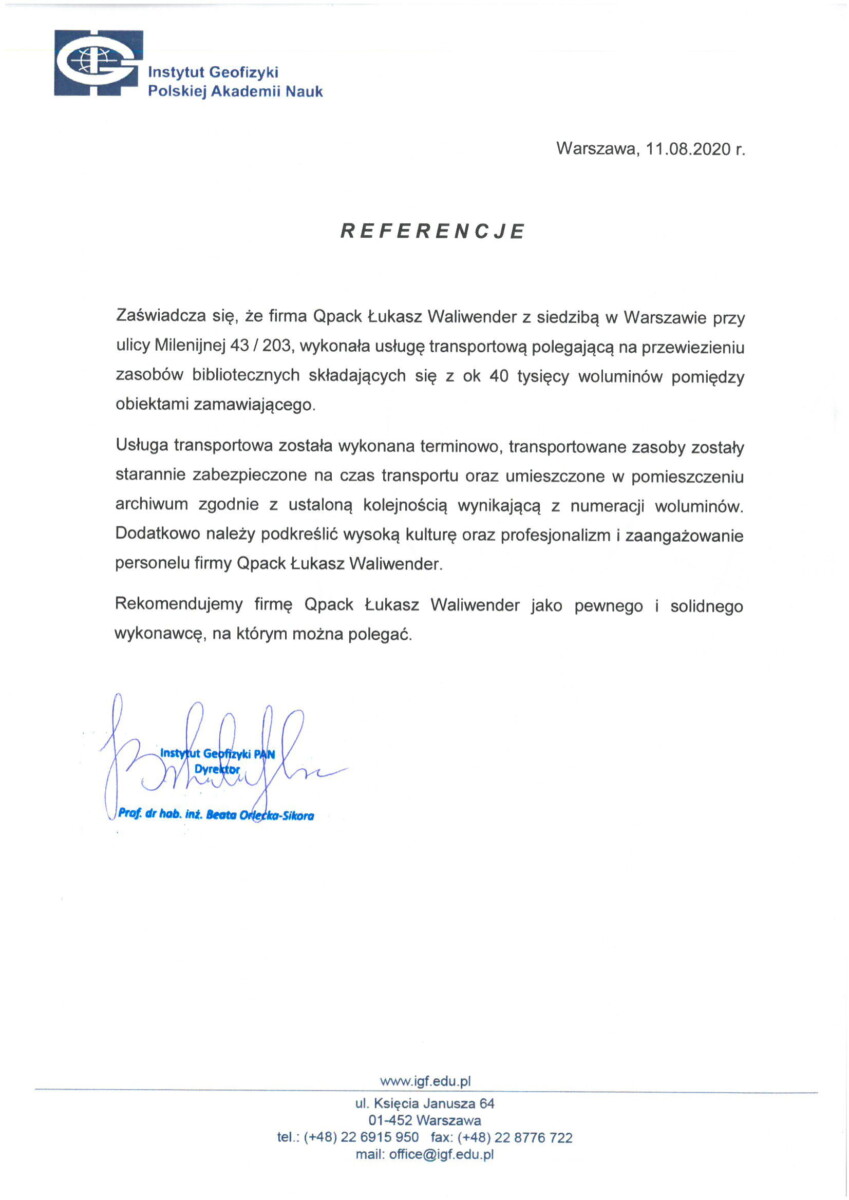 Instytut Geofizyki
Polskiej Akademii Nauk

Warszawa, 11.08.2020 r.

REFERENCJE

Zaświadcza się, że firma Qpack Łukasz Waliwender z siedzibą w Warszawie przy ulicy Milenijnej 43 / 203, wykonała usługę transportową polegającą na przewiezieniu zasobów bibliotecznych składających się z ok 40 tysięcy woluminów pomiędzy obiektami zamawiającego.

Usługa transportowa została wykonana terminowo, transportowane zasoby zostały starannie zabezpieczone na czas transportu oraz umieszczone w pomieszczeniu archiwum zgodnie z ustaloną kolejnością wynikającą z numeracji woluminów. Dodatkowo należy podkreślić wysoką kulturę oraz profesjonalizm i zaangażowanie personelu firmy Qpack Łukasz Waliwender.

Rekomendujemy firmę Qpack Łukasz Waliwender jako pewnego i solidnego wykonawcę, na którym można polegać.

Instytut Geofizyki PAN
Dyrektor
Prof. dr hab. inż. Beata Orlecka-Sikora

www.igf.edu.pl
ul. Księcia Janusza 64
01-452 Warszawa
tel.: (+48) 22 6915 950 fax: (+48) 22 8776 722
mail: office@igf.edu.pl